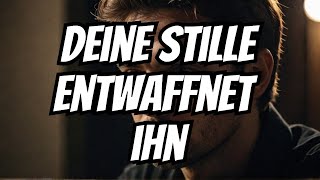 DEINE STILLE ENTWAFFNET IHN